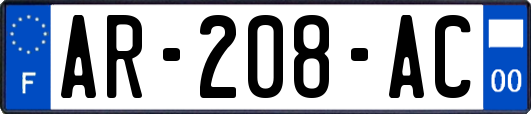 F
AR-208-AC
00